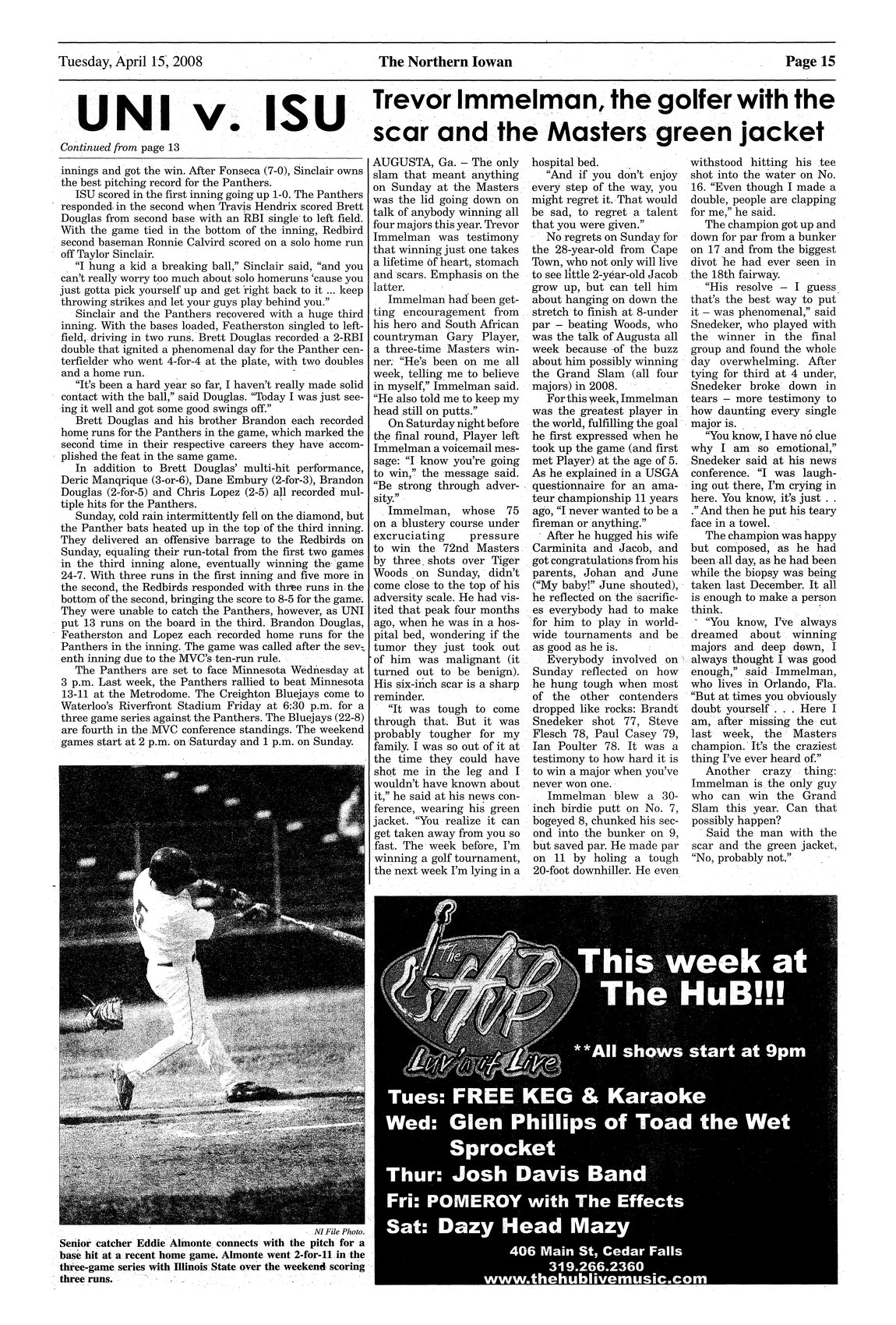 Tuesday, April 15, 2008 The Northern Iowan Page 15

UNI v. ISU

Continued from page 13

innings and got the win. After Fonseca (7-0), Sinclair owns the best pitching record for the Panthers.

ISU scored in the first inning going up 1-0. The Panthers responded in the second when Travis Hendrix scored Brett Douglas from second base with an RBI single to left field. With the game tied in the bottom of the inning, Redbird second baseman Ronnie Calvird scored on a solo home run off Taylor Sinclair.

"I hung a kid a breaking ball," Sinclair said, "and you can't really worry too much about solo homeruns 'cause you just gotta pick yourself up and get right back to it ... keep throwing strikes and let your guys play behind you."

Sinclair and the Panthers recovered with a huge third inning. With the bases loaded, Featherston singled to left-field, driving in two runs. Brett Douglas recorded a 2-RBI double that ignited a phenomenal day for the Panther centerfielder who went 4-for-4 at the plate, with two doubles and a home run.

"It's been a hard year so far, I haven't really made solid contact with the ball," said Douglas. "Today I was just seeing it well and got some good swings off."

Brett Douglas and his brother Brandon each recorded home runs for the Panthers in the game, which marked the second time in their respective careers they have accomplished the feat in the same game.

In addition to Brett Douglas' multi-hit performance, Deric Manqrique (3-or-6), Dane Embury (2-for-3), Brandon Douglas (2-for-5) and Chris Lopez (2-5) all recorded multiple hits for the Panthers.

Sunday, cold rain intermittently fell on the diamond, but the Panther bats heated up in the top of the third inning. They delivered an offensive barrage to the Redbirds on Sunday, equaling their run-total from the first two games in the third inning alone, eventually winning the game 24-7. With three runs in the first inning and five more in the second, the Redbirds responded with three runs in the bottom of the second, bringing the score to 8-5 for the game. They were unable to catch the Panthers, however, as UNI put 13 runs on the board in the third. Brandon Douglas, Featherston and Lopez each recorded home runs for the Panthers in the inning. The game was called after the seventh inning due to the MVC's ten-run rule.

The Panthers are set to face Minnesota Wednesday at 3 p.m. Last week, the Panthers rallied to beat Minnesota 13-11 at the Metrodome. The Creighton Bluejays come to Waterloo's Riverfront Stadium Friday at 6:30 p.m. for a three game series against the Panthers. The Bluejays (22-8) are fourth in the MVC conference standings. The weekend games start at 2 p.m. on Saturday and 1 p.m. on Sunday.

NI File Photo.

Senior catcher Eddie Almonte connects with the pitch for a base hit at a recent home game. Almonte went 2-for-11 in the three-game series with Illinois State over the weekend scoring three runs.

Trevor Immelman, the golfer with the scar and the Masters green jacket

AUGUSTA, Ga. – The only slam that meant anything on Sunday at the Masters was the lid going down on talk of anybody winning all four majors this year. Trevor Immelman was testimony that winning just one takes a lifetime of heart, stomach and scars. Emphasis on the latter.

Immelman had been getting encouragement from his hero and South African countryman Gary Player, a three-time Masters winner. "He's been on me all week, telling me to believe in myself," Immelman said. "He also told me to keep my head still on putts."

On Saturday night before the final round, Player left Immelman a voicemail message: "I know you're going to win," the message said. "Be strong through adversity."

Immelman, whose 75 on a blustery course under excruciating pressure to win the 72nd Masters by three shots over Tiger Woods on Sunday, didn't come close to the top of his adversity scale. He had visited that peak four months ago, when he was in a hospital bed, wondering if the tumor they just took out of him was malignant (it turned out to be benign). His six-inch scar is a sharp reminder.

"It was tough to come through that. But it was probably tougher for my family. I was so out of it at the time they could have shot me in the leg and I wouldn't have known about it," he said at his news conference, wearing his green jacket. "You realize it can get taken away from you so fast. The week before, I'm winning a golf tournament, the next week I'm lying in a hospital bed.

"And if you don't enjoy every step of the way, you might regret it. That would be sad, to regret a talent that you were given."

No regrets on Sunday for the 28-year-old from Cape Town, who not only will live to see little 2-year-old Jacob grow up, but can tell him about hanging on down the stretch to finish at 8-under par – beating Woods, who was the talk of Augusta all week because of the buzz about him possibly winning the Grand Slam (all four majors) in 2008.

For this week, Immelman was the greatest player in the world, fulfilling the goal he first expressed when he took up the game (and first met Player) at the age of 5. As he explained in a USGA questionnaire for an amateur championship 11 years ago, "I never wanted to be a fireman or anything."

After he hugged his wife Carminita and Jacob, and got congratulations from his parents, Johan and June ("My baby!" June shouted), he reflected on the sacrifices everybody had to make for him to play in worldwide tournaments and be as good as he is.

Everybody involved on Sunday reflected on how he hung tough when most of the other contenders dropped like rocks: Brandt Snedeker shot 77, Steve Flesch 78, Paul Casey 79, Ian Poulter 78. It was a testimony to how hard it is to win a major when you've never won one.

Immelman blew a 30-inch birdie putt on No. 7, bogeyed 8, chunked his second into the bunker on 9, but saved par. He made par on 11 by holing a tough 20-foot downhiller. He even withstood hitting his tee shot into the water on No. 16. "Even though I made a double, people are clapping for me," he said.

The champion got up and down for par from a bunker on 17 and from the biggest divot he had ever seen in the 18th fairway.

"His resolve – I guess that's the best way to put it – was phenomenal," said Snedeker, who played with the winner in the final group and found the whole day overwhelming. After tying for third at 4 under, Snedeker broke down in tears – more testimony to how daunting every single major is.

"You know, I have no clue why I am so emotional," Snedeker said at his news conference. "I was laughing out there, I'm crying in here. You know, it's just . . ." And then he put his teary face in a towel.

The champion was happy but composed, as he had been all day, as he had been while the biopsy was being taken last December. It all is enough to make a person think.

"You know, I've always dreamed about winning majors and deep down, I always thought I was good enough," said Immelman, who lives in Orlando, Fla. "But at times you obviously doubt yourself . . . Here I am, after missing the cut last week, the Masters champion. It's the craziest thing I've ever heard of."

Another crazy thing: Immelman is the only guy who can win the Grand Slam this year. Can that possibly happen?

Said the man with the scar and the green jacket, "No, probably not."

The HUB Luv'n it Live

This week at The HuB!!!

**All shows start at 9pm

Tues: FREE KEG & Karaoke
Wed: Glen Phillips of Toad the Wet Sprocket
Thur: Josh Davis Band
Fri: POMEROY with The Effects
Sat: Dazy Head Mazy

406 Main St, Cedar Falls
319.266.2360
www.thehublivemusic.com